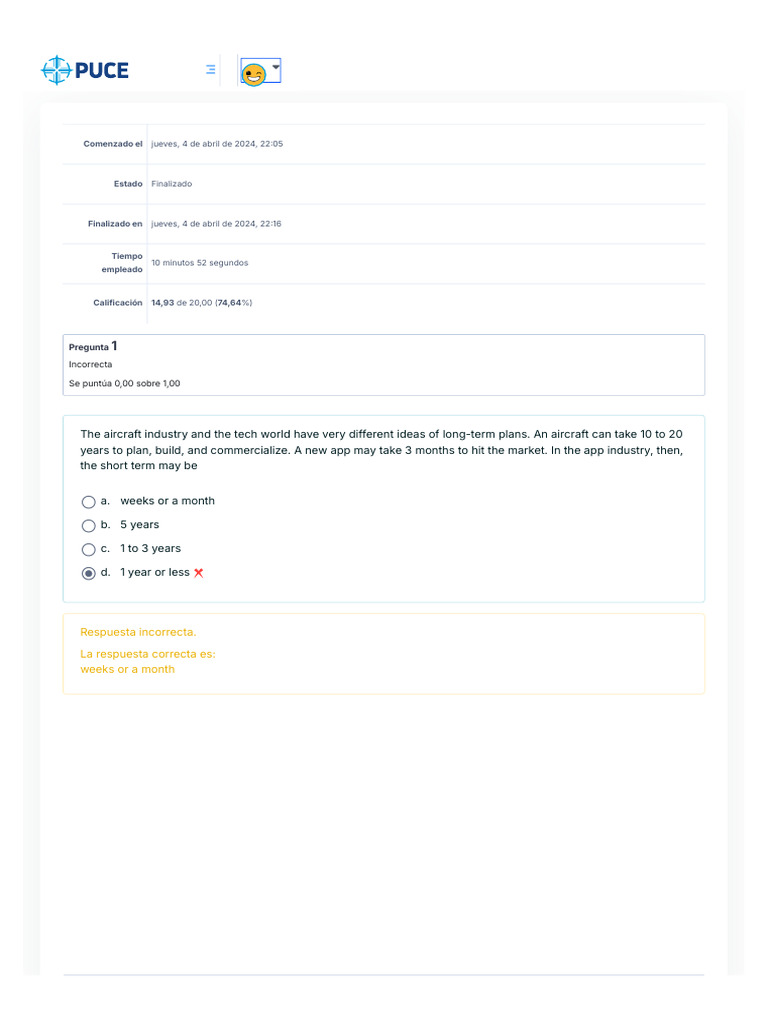 PUCE

| Comenzado el | jueves, 4 de abril de 2024, 22:05 |
|---|---|
| Estado | Finalizado |
| Finalizado en | jueves, 4 de abril de 2024, 22:16 |
| Tiempo empleado | 10 minutos 52 segundos |
| Calificación | 14,93 de 20,00 (74,64%) |

Pregunta 1
Incorrecta
Se puntúa 0,00 sobre 1,00

The aircraft industry and the tech world have very different ideas of long-term plans. An aircraft can take 10 to 20 years to plan, build, and commercialize. A new app may take 3 months to hit the market. In the app industry, then, the short term may be

a. weeks or a month
b. 5 years
c. 1 to 3 years
d. 1 year or less

Respuesta incorrecta.
La respuesta correcta es:
weeks or a month